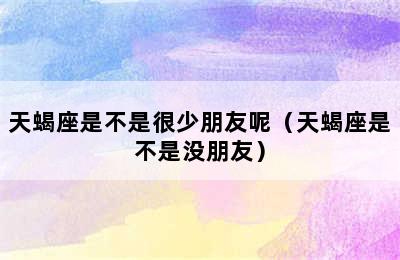 天蝎座是不是很少朋友呢（天蝎座是不是没朋友）